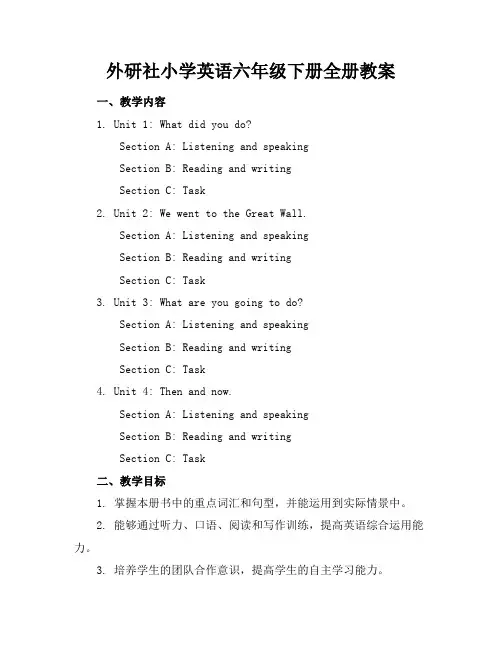 外研社小学英语六年级下册全册教案

一、教学内容

1. Unit 1: What did you do?

Section A: Listening and speaking

Section B: Reading and writing

Section C: Task

2. Unit 2: We went to the Great Wall.

Section A: Listening and speaking

Section B: Reading and writing

Section C: Task

3. Unit 3: What are you going to do?

Section A: Listening and speaking

Section B: Reading and writing

Section C: Task

4. Unit 4: Then and now.

Section A: Listening and speaking

Section B: Reading and writing

Section C: Task

二、教学目标

1. 掌握本册书中的重点词汇和句型，并能运用到实际情景中。

2. 能够通过听力、口语、阅读和写作训练，提高英语综合运用能力。

3. 培养学生的团队合作意识，提高学生的自主学习能力。